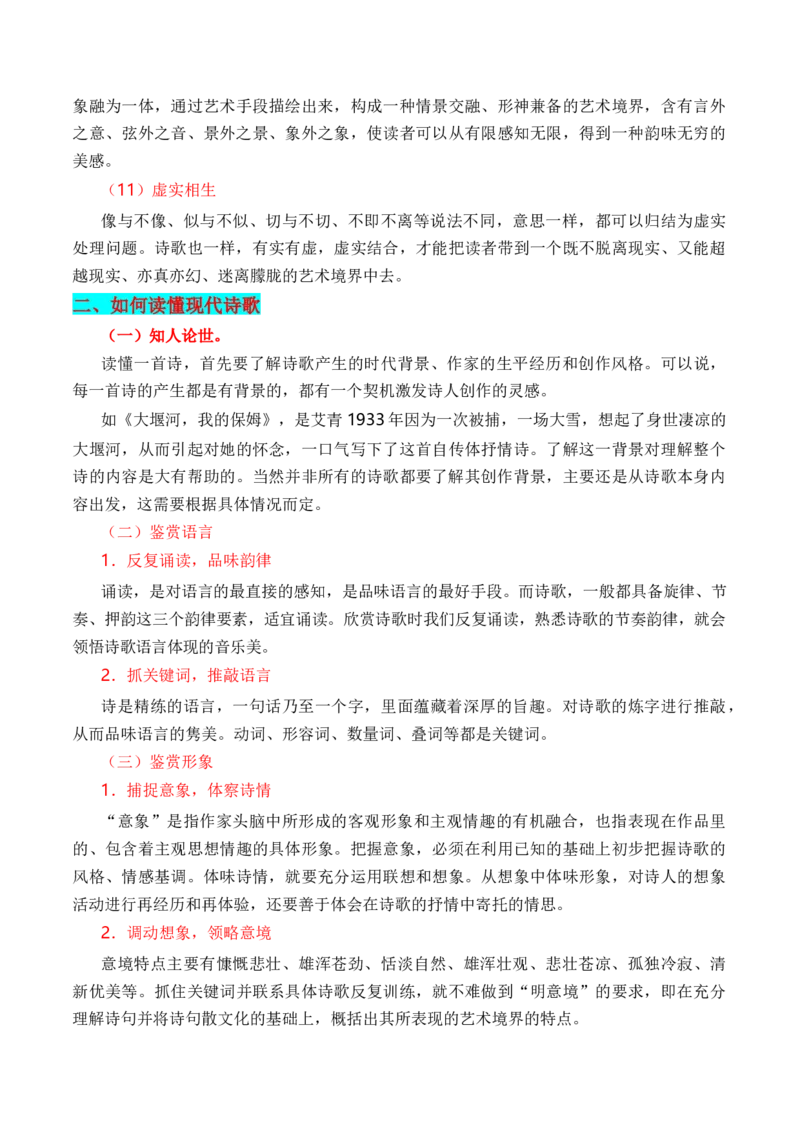 象融为一体，通过艺术手段描绘出来，构成一种情景交融、形神兼备的艺术境界，含有言外之意、弦外之音、景外之景、象外之象，使读者可以从有限感知无限，得到一种韵味无穷的美感。

（11）虚实相生

像与不像、似与不似、切与不切、不即不离等说法不同，意思一样，都可以归结为虚实处理问题。诗歌也一样，有实有虚，虚实结合，才能把读者带到一个既不脱离现实、又能超越现实、亦真亦幻、迷离朦胧的艺术境界中去。

二、如何读懂现代诗歌

（一）知人论世。

读懂一首诗，首先要了解诗歌产生的时代背景、作家的生平经历和创作风格。可以说，每一首诗的产生都是有背景的，都有一个契机激发诗人创作的灵感。

如《大堰河，我的保姆》，是艾青 1933 年因为一次被捕，一场大雪，想起了身世凄凉的大堰河，从而引起对她的怀念，一口气写下了这首自传体抒情诗。了解这一背景对理解整个诗的内容是大有帮助的。当然并非所有的诗歌都要了解其创作背景，主要还是从诗歌本身内容出发，这需要根据具体情况而定。

（二）鉴赏语言

1．反复诵读，品味韵律

诵读，是对语言的最直接的感知，是品味语言的最好手段。而诗歌，一般都具备旋律、节奏、押韵这三个韵律要素，适宜诵读。欣赏诗歌时我们反复诵读，熟悉诗歌的节奏韵律，就会领悟诗歌语言体现的音乐美。

2．抓关键词，推敲语言

诗是精练的语言，一句话乃至一个字，里面蕴藏着深厚的旨趣。对诗歌的炼字进行推敲，从而品味语言的隽美。动词、形容词、数量词、叠词等都是关键词。

（三）鉴赏形象

1．捕捉意象，体察诗情

“意象”是指作家头脑中所形成的客观形象和主观情趣的有机融合，也指表现在作品里的、包含着主观思想情趣的具体形象。把握意象，必须在利用已知的基础上初步把握诗歌的风格、情感基调。体味诗情，就要充分运用联想和想象。从想象中体味形象，对诗人的想象活动进行再经历和再体验，还要善于体会在诗歌的抒情中寄托的情思。

2．调动想象，领略意境

意境特点主要有慷慨悲壮、雄浑苍劲、恬淡自然、雄浑壮观、悲壮苍凉、孤独冷寂、清新优美等。抓住关键词并联系具体诗歌反复训练，就不难做到“明意境”的要求，即在充分理解诗句并将诗句散文化的基础上，概括出其所表现的艺术境界的特点。